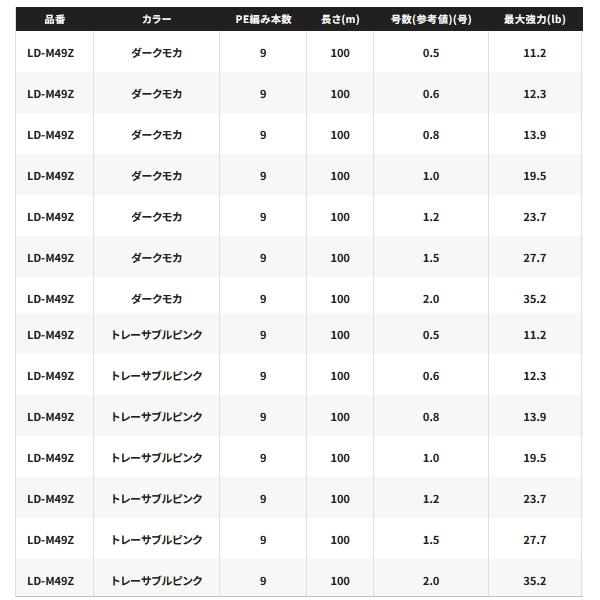 | 品番 | カラー | PE編み本数 | 長さ(m) | 号数(参考値)(号) | 最大強力(lb) |
|---|---|---|---|---|---|
| LD-M49Z | ダークモカ | 9 | 100 | 0.5 | 11.2 |
| LD-M49Z | ダークモカ | 9 | 100 | 0.6 | 12.3 |
| LD-M49Z | ダークモカ | 9 | 100 | 0.8 | 13.9 |
| LD-M49Z | ダークモカ | 9 | 100 | 1.0 | 19.5 |
| LD-M49Z | ダークモカ | 9 | 100 | 1.2 | 23.7 |
| LD-M49Z | ダークモカ | 9 | 100 | 1.5 | 27.7 |
| LD-M49Z | ダークモカ | 9 | 100 | 2.0 | 35.2 |
| LD-M49Z | トレーサブルピンク | 9 | 100 | 0.5 | 11.2 |
| LD-M49Z | トレーサブルピンク | 9 | 100 | 0.6 | 12.3 |
| LD-M49Z | トレーサブルピンク | 9 | 100 | 0.8 | 13.9 |
| LD-M49Z | トレーサブルピンク | 9 | 100 | 1.0 | 19.5 |
| LD-M49Z | トレーサブルピンク | 9 | 100 | 1.2 | 23.7 |
| LD-M49Z | トレーサブルピンク | 9 | 100 | 1.5 | 27.7 |
| LD-M49Z | トレーサブルピンク | 9 | 100 | 2.0 | 35.2 |